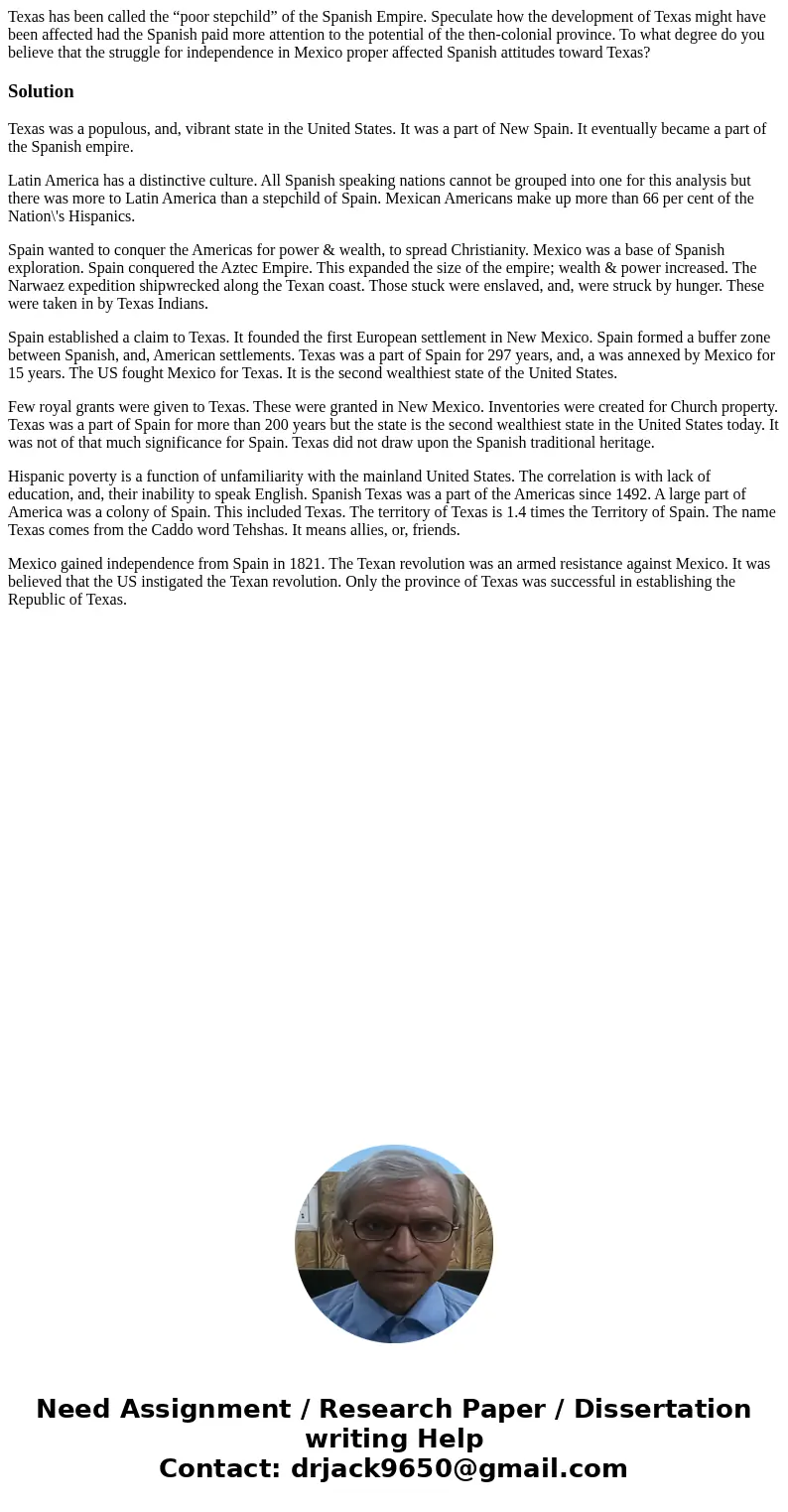 Texas has been called the “poor stepchild” of the Spanish Empire. Speculate how the development of Texas might have been affected had the Spanish paid more attention to the potential of the then-colonial province. To what degree do you believe that the struggle for independence in Mexico proper affected Spanish attitudes toward Texas?

Solution

Texas was a populous, and, vibrant state in the United States. It was a part of New Spain. It eventually became a part of the Spanish empire.

Latin America has a distinctive culture. All Spanish speaking nations cannot be grouped into one for this analysis but there was more to Latin America than a stepchild of Spain. Mexican Americans make up more than 66 per cent of the Nation\'s Hispanics.

Spain wanted to conquer the Americas for power & wealth, to spread Christianity. Mexico was a base of Spanish exploration. Spain conquered the Aztec Empire. This expanded the size of the empire; wealth & power increased. The Narwaez expedition shipwrecked along the Texan coast. Those stuck were enslaved, and, were struck by hunger. These were taken in by Texas Indians.

Spain established a claim to Texas. It founded the first European settlement in New Mexico. Spain formed a buffer zone between Spanish, and, American settlements. Texas was a part of Spain for 297 years, and, a was annexed by Mexico for 15 years. The US fought Mexico for Texas. It is the second wealthiest state of the United States.

Few royal grants were given to Texas. These were granted in New Mexico. Inventories were created for Church property. Texas was a part of Spain for more than 200 years but the state is the second wealthiest state in the United States today. It was not of that much significance for Spain. Texas did not draw upon the Spanish traditional heritage.

Hispanic poverty is a function of unfamiliarity with the mainland United States. The correlation is with lack of education, and, their inability to speak English. Spanish Texas was a part of the Americas since 1492. A large part of America was a colony of Spain. This included Texas. The territory of Texas is 1.4 times the Territory of Spain. The name Texas comes from the Caddo word Tehshas. It means allies, or, friends.

Mexico gained independence from Spain in 1821. The Texan revolution was an armed resistance against Mexico. It was believed that the US instigated the Texan revolution. Only the province of Texas was successful in establishing the Republic of Texas.

Need Assignment / Research Paper / Dissertation writing Help
Contact: drjack9650@gmail.com